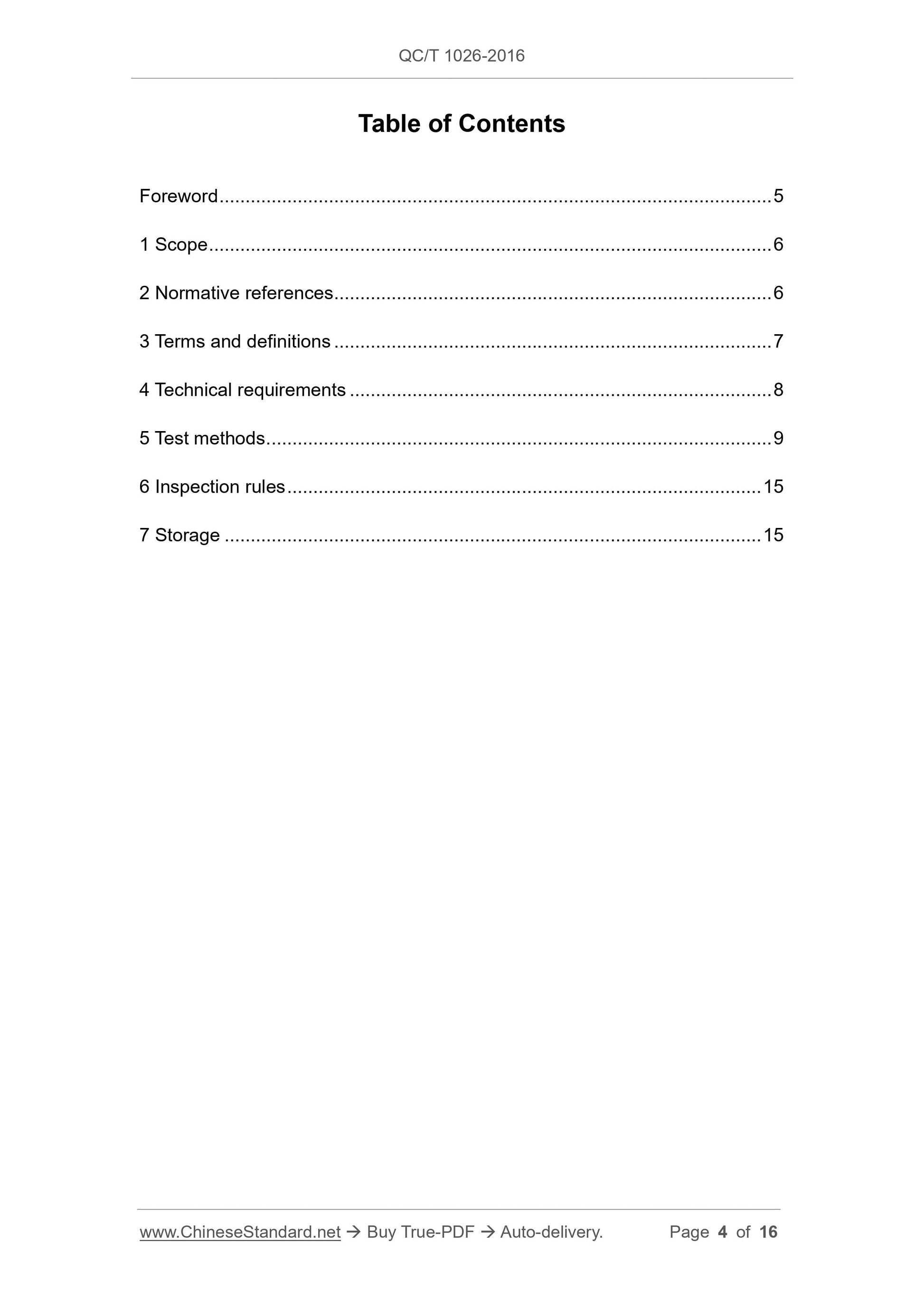 QC/T 1026-2016

Table of Contents

Foreword 5

1 Scope 6

2 Normative references 6

3 Terms and definitions 7

4 Technical requirements 8

5 Test methods 9

6 Inspection rules 15

7 Storage 15

www.ChineseStandard.net → Buy True-PDF → Auto-delivery. Page 4 of 16